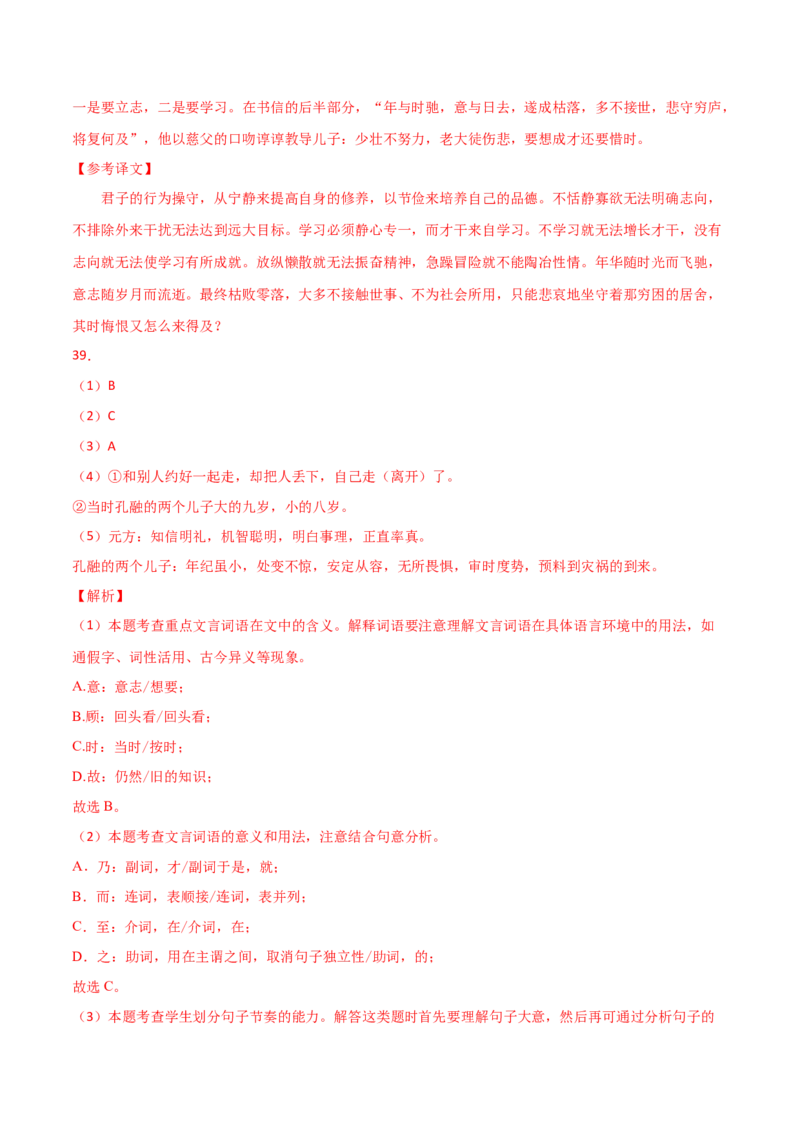 一是要立志，二是要学习。在书信的后半部分，“年与时驰，意与日去，遂成枯落，多不接世，悲守穷庐，将复何及”，他以慈父的口吻谆谆教导儿子：少壮不努力，老大徒伤悲，要想成才还要惜时。

【参考译文】

君子的行为操守，从宁静来提高自身的修养，以节俭来培养自己的品德。不恬静寡欲无法明确志向，不排除外来干扰无法达到远大目标。学习必须静心专一，而才干来自学习。不学习就无法增长才干，没有志向就无法使学习有所成就。放纵懒散就无法振奋精神，急躁冒险就不能陶冶性情。年华随时光而飞驰，意志随岁月而流逝。最终枯败零落，大多不接触世事、不为社会所用，只能悲哀地坐守着那穷困的居舍，其时悔恨又怎么来得及？

39.

（1）B

（2）C

（3）A

（4）①和别人约好一起走，却把人丢下，自己走（离开）了。

②当时孔融的两个儿子大的九岁，小的八岁。

（5）元方：知信明礼，机智聪明，明白事理，正直率真。

孔融的两个儿子：年纪虽小，处变不惊，安定从容，无所畏惧，审时度势，预料到灾祸的到来。

【解析】

（1）本题考查重点文言词语在文中的含义。解释词语要注意理解文言词语在具体语言环境中的用法，如通假字、词性活用、古今异义等现象。

A.意：意志/想要；

B.顾：回头看/回头看；

C.时：当时/按时；

D.故：仍然/旧的知识；

故选 B。

（2）本题考查文言词语的意义和用法，注意结合句意分析。

A．乃：副词，才/副词于是，就；

B．而：连词，表顺接/连词，表并列；

C．至：介词，在/介词，在；

D．之：助词，用在主谓之间，取消句子独立性/助词，的；

故选 C。

（3）本题考查学生划分句子节奏的能力。解答这类题时首先要理解句子大意，然后再可通过分析句子的